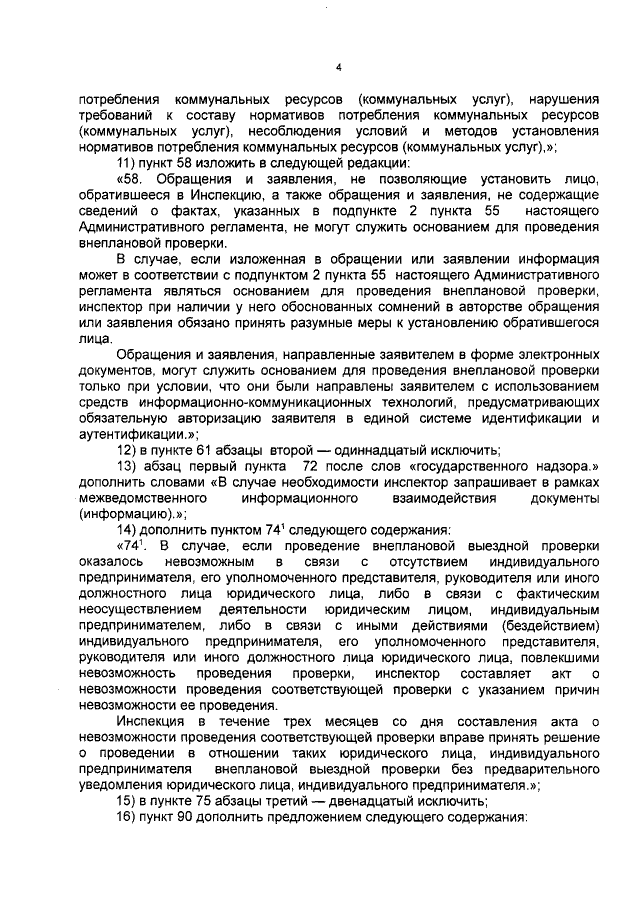 4

потребления коммунальных ресурсов (коммунальных услуг), нарушения требований к составу нормативов потребления коммунальных ресурсов (коммунальных услуг), несоблюдения условий и методов установления нормативов потребления коммунальных ресурсов (коммунальных услуг),»;

11) пункт 58 изложить в следующей редакции:

«58. Обращения и заявления, не позволяющие установить лицо, обратившееся в Инспекцию, а также обращения и заявления, не содержащие сведений о фактах, указанных в подпункте 2 пункта 55 настоящего Административного регламента, не могут служить основанием для проведения внеплановой проверки.

В случае, если изложенная в обращении или заявлении информация может в соответствии с подпунктом 2 пункта 55 настоящего Административного регламента являться основанием для проведения внеплановой проверки, инспектор при наличии у него обоснованных сомнений в авторстве обращения или заявления обязано принять разумные меры к установлению обратившегося лица.

Обращения и заявления, направленные заявителем в форме электронных документов, могут служить основанием для проведения внеплановой проверки только при условии, что они были направлены заявителем с использованием средств информационно-коммуникационных технологий, предусматривающих обязательную авторизацию заявителя в единой системе идентификации и аутентификации.»;

12) в пункте 61 абзацы второй — одиннадцатый исключить;

13) абзац первый пункта 72 после слов «государственного надзора.» дополнить словами «В случае необходимости инспектор запрашивает в рамках межведомственного информационного взаимодействия документы (информацию).»;

14) дополнить пунктом $74^1$ следующего содержания:

«$74^1$. В случае, если проведение внеплановой выездной проверки оказалось невозможным в связи с отсутствием индивидуального предпринимателя, его уполномоченного представителя, руководителя или иного должностного лица юридического лица, либо в связи с фактическим неосуществлением деятельности юридическим лицом, индивидуальным предпринимателем, либо в связи с иными действиями (бездействием) индивидуального предпринимателя, его уполномоченного представителя, руководителя или иного должностного лица юридического лица, повлекшими невозможность проведения проверки, инспектор составляет акт о невозможности проведения соответствующей проверки с указанием причин невозможности ее проведения.

Инспекция в течение трех месяцев со дня составления акта о невозможности проведения соответствующей проверки вправе принять решение о проведении в отношении таких юридического лица, индивидуального предпринимателя внеплановой выездной проверки без предварительного уведомления юридического лица, индивидуального предпринимателя.»;

15) в пункте 75 абзацы третий — двенадцатый исключить;

16) пункт 90 дополнить предложением следующего содержания: